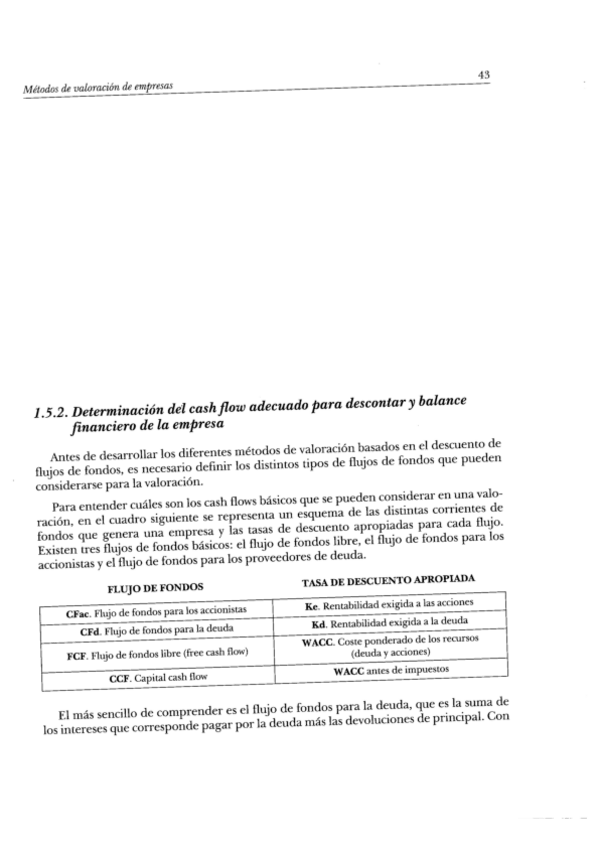 Métodos de valoración de empresas

43

1.5.2. Determinación del cash flow adecuado para descontar y balance financiero de la empresa

Antes de desarrollar los diferentes métodos de valoración basados en el descuento de flujos de fondos, es necesario definir los distintos tipos de flujos de fondos que pueden considerarse para la valoración.

Para entender cuáles son los cash flows básicos que se pueden considerar en una valoración, en el cuadro siguiente se representa un esquema de las distintas corrientes de fondos que genera una empresa y las tasas de descuento apropiadas para cada flujo. Existen tres flujos de fondos básicos: el flujo de fondos libre, el flujo de fondos para los accionistas y el flujo de fondos para los proveedores de deuda.

| FLUJO DE FONDOS | TASA DE DESCUENTO APROPIADA |
|---|---|
| CFac. Flujo de fondos para los accionistas | Ke. Rentabilidad exigida a las acciones |
| CFd. Flujo de fondos para la deuda | Kd. Rentabilidad exigida a la deuda |
| FCF. Flujo de fondos libre (free cash flow) | WACC. Coste ponderado de los recursos (deuda y acciones) |
| CCF. Capital cash flow | WACC antes de impuestos |

El más sencillo de comprender es el flujo de fondos para la deuda, que es la suma de los intereses que corresponde pagar por la deuda más las devoluciones de principal. Con